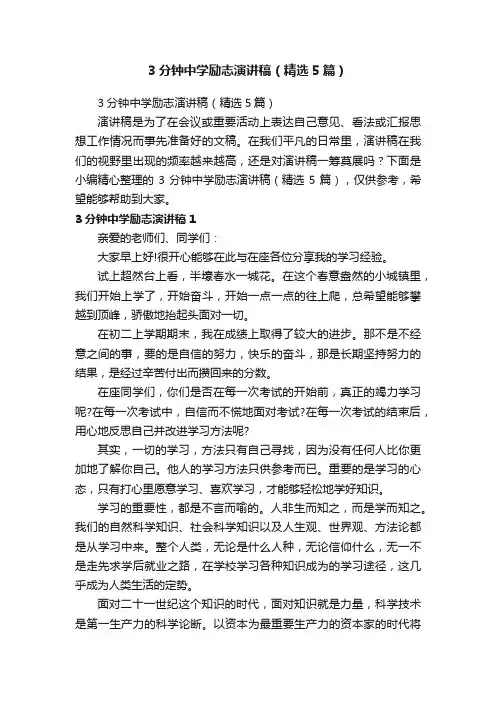 3 分钟中学励志演讲稿（精选 5 篇）

3 分钟中学励志演讲稿（精选 5 篇）

演讲稿是为了在会议或重要活动上表达自己意见、看法或汇报思想工作情况而事先准备好的文稿。在我们平凡的日常里，演讲稿在我们的视野里出现的频率越来越高，还是对演讲稿一筹莫展吗？下面是小编精心整理的 3 分钟中学励志演讲稿（精选 5 篇），仅供参考，希望能够帮助到大家。

3 分钟中学励志演讲稿 1

亲爱的老师们、同学们：

大家早上好!很开心能够在此与在座各位分享我的学习经验。

试上超然台上看，半壕春水一城花。在这个春意盎然的小城镇里，我们开始上学了，开始奋斗，开始一点一点的往上爬，总希望能够攀越到顶峰，骄傲地抬起头面对一切。

在初二上学期期末，我在成绩上取得了较大的进步。那不是不经意之间的事，要的是自信的努力，快乐的奋斗，那是长期坚持努力的结果，是经过辛苦付出而攒回来的分数。

在座同学们，你们是否在每一次考试的开始前，真正的竭力学习呢?在每一次考试中，自信而不慌地面对考试?在每一次考试的结束后，用心地反思自己并改进学习方法呢?

其实，一切的学习，方法只有自己寻找，因为没有任何人比你更加地了解你自己。他人的学习方法只供参考而已。重要的是学习的心态，只有打心里愿意学习、喜欢学习，才能够轻松地学好知识。

学习的重要性，都是不言而喻的。人非生而知之，而是学而知之。我们的自然科学知识、社会科学知识以及人生观、世界观、方法论都是从学习中来。整个人类，无论是什么人种，无论信仰什么，无一不是走先求学后就业之路，在学校学习各种知识成为的学习途径，这几乎成为人类生活的定势。

面对二十一世纪这个知识的时代，面对知识就是力量，科学技术是第一生产力的科学论断。以资本为最重要生产力的资本家的时代将